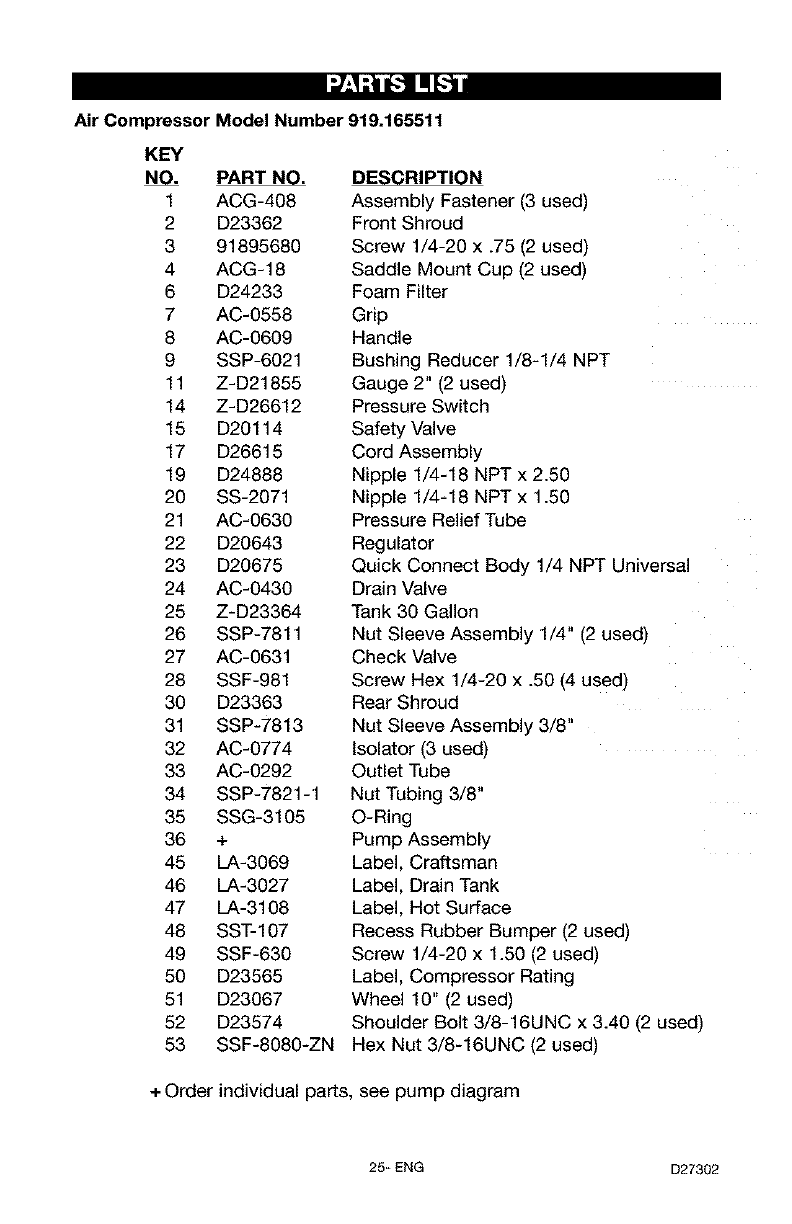 PARTS LIST

Air Compressor Model Number 919.165511

| KEY NO. | PART NO. | DESCRIPTION |
|---|---|---|
| 1 | ACG-408 | Assembly Fastener (3 used) |
| 2 | D23362 | Front Shroud |
| 3 | 91895680 | Screw 1/4-20 x .75 (2 used) |
| 4 | ACG-18 | Saddle Mount Cup (2 used) |
| 6 | D24233 | Foam Filter |
| 7 | AC-0558 | Grip |
| 8 | AC-0609 | Handle |
| 9 | SSP-6021 | Bushing Reducer 1/8-1/4 NPT |
| 11 | Z-D21855 | Gauge 2" (2 used) |
| 14 | Z-D26612 | Pressure Switch |
| 15 | D20114 | Safety Valve |
| 17 | D26615 | Cord Assembly |
| 19 | D24888 | Nipple 1/4-18 NPT x 2.50 |
| 20 | SS-2071 | Nipple 1/4-18 NPT x 1.50 |
| 21 | AC-0630 | Pressure Relief Tube |
| 22 | D20643 | Regulator |
| 23 | D20675 | Quick Connect Body 1/4 NPT Universal |
| 24 | AC-0430 | Drain Valve |
| 25 | Z-D23364 | Tank 30 Gallon |
| 26 | SSP-7811 | Nut Sleeve Assembly 1/4" (2 used) |
| 27 | AC-0631 | Check Valve |
| 28 | SSF-981 | Screw Hex 1/4-20 x .50 (4 used) |
| 30 | D23363 | Rear Shroud |
| 31 | SSP-7813 | Nut Sleeve Assembly 3/8" |
| 32 | AC-0774 | Isolator (3 used) |
| 33 | AC-0292 | Outlet Tube |
| 34 | SSP-7821-1 | Nut Tubing 3/8" |
| 35 | SSG-3105 | O-Ring |
| 36 | + | Pump Assembly |
| 45 | LA-3069 | Label, Craftsman |
| 46 | LA-3027 | Label, Drain Tank |
| 47 | LA-3108 | Label, Hot Surface |
| 48 | SST-107 | Recess Rubber Bumper (2 used) |
| 49 | SSF-630 | Screw 1/4-20 x 1.50 (2 used) |
| 50 | D23565 | Label, Compressor Rating |
| 51 | D23067 | Wheel 10" (2 used) |
| 52 | D23574 | Shoulder Bolt 3/8-16UNC x 3.40 (2 used) |
| 53 | SSF-8080-ZN | Hex Nut 3/8-16UNC (2 used) |

+ Order individual parts, see pump diagram

25- ENG D27302